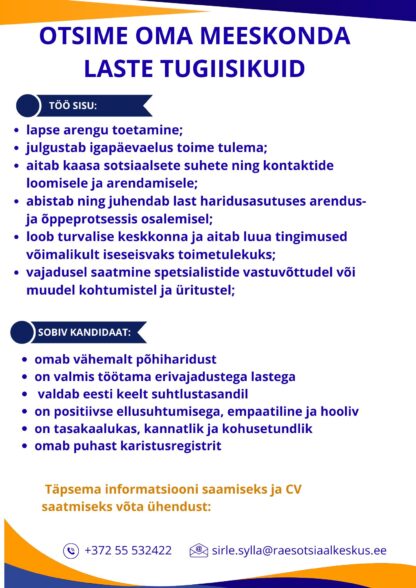 OTSIME OMA MEESKONDA LASTE TUGIISIKUID

TÖÖ SISU:

- lapse arengu toetamine;
- julgustab igapäevaelus toime tulema;
- aitab kaasa sotsiaalsete suhete ning kontaktide loomisele ja arendamisele;
- abistab ning juhendab last haridusasutuses arendus- ja õppeprotsessis osalemisel;
- loob turvalise keskkonna ja aitab luua tingimused võimalikult iseseisvaks toimetulekuks;
- vajadusel saatmine spetsialistide vastuvõttudel või muudel kohtumistel ja üritustel;

SOBIV KANDIDAAT:

- omab vähemalt põhiharidust
- on valmis töötama erivajadustega lastega
- valdab eesti keelt suhtlustasandil
- on positiivse ellusuhtumisega, empaatiline ja hooliv
- on tasakaalukas, kannatlik ja kohusetundlik
- omab puhast karistusregistrit

Täpsema informatsiooni saamiseks ja CV saatmiseks võta ühendust:

+372 55 532422
sirle.sylla@raesotsiaalkeskus.ee